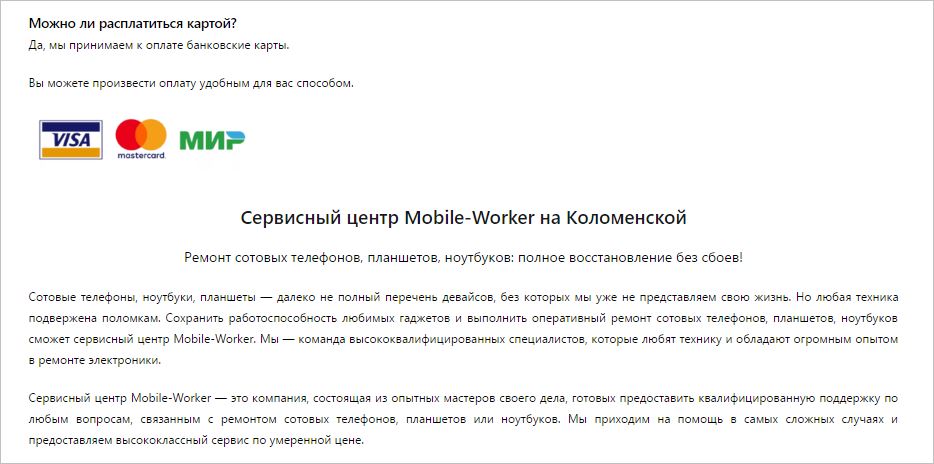 Можно ли расплатиться картой?
Да, мы принимаем к оплате банковские карты.

Вы можете произвести оплату удобным для вас способом.

VISA mastercard МИР

Сервисный центр Mobile-Worker на Коломенской

Ремонт сотовых телефонов, планшетов, ноутбуков: полное восстановление без сбоев!

Сотовые телефоны, ноутбуки, планшеты — далеко не полный перечень девайсов, без которых мы уже не представляем свою жизнь. Но любая техника подвержена поломкам. Сохранить работоспособность любимых гаджетов и выполнить оперативный ремонт сотовых телефонов, планшетов, ноутбуков сможет сервисный центр Mobile-Worker. Мы — команда высококвалифицированных специалистов, которые любят технику и обладают огромным опытом в ремонте электроники.

Сервисный центр Mobile-Worker — это компания, состоящая из опытных мастеров своего дела, готовых предоставить квалифицированную поддержку по любым вопросам, связанным с ремонтом сотовых телефонов, планшетов или ноутбуков. Мы приходим на помощь в самых сложных случаях и предоставляем высококлассный сервис по умеренной цене.